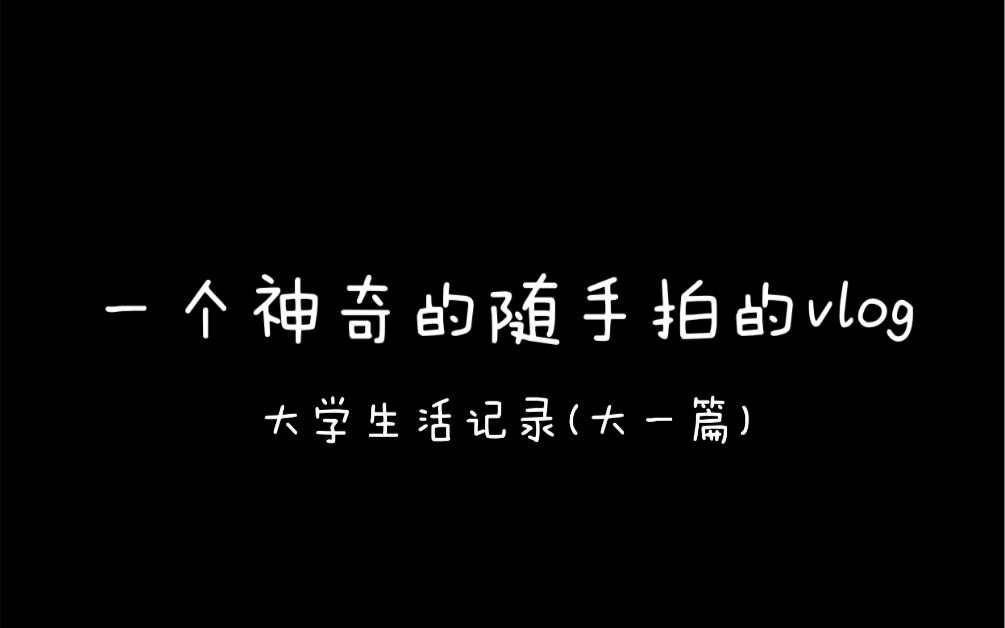 一个神奇的随手拍的vlog

大学生活记录(大一篇)